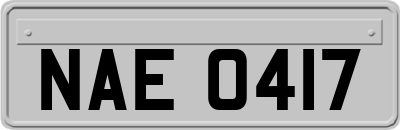 NAE 0417